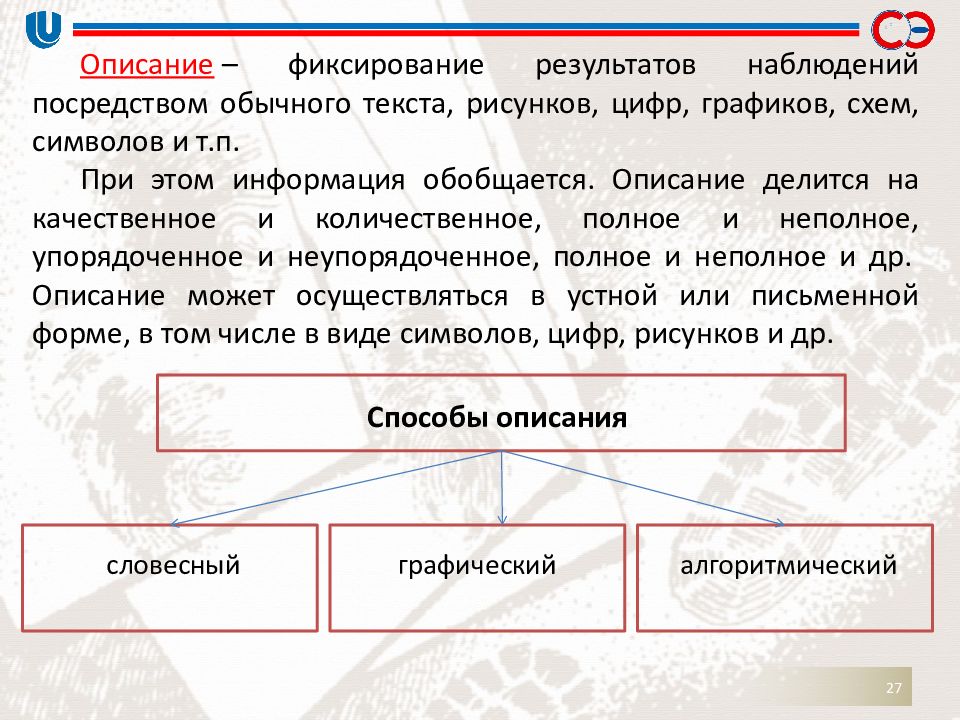 Описание – фиксирование результатов наблюдений посредством обычного текста, рисунков, цифр, графиков, схем, символов и т.п.

При этом информация обобщается. Описание делится на качественное и количественное, полное и неполное, упорядоченное и неупорядоченное, полное и неполное и др. Описание может осуществляться в устной или письменной форме, в том числе в виде символов, цифр, рисунков и др.

Способы описания

словесный

графический

алгоритмический

27